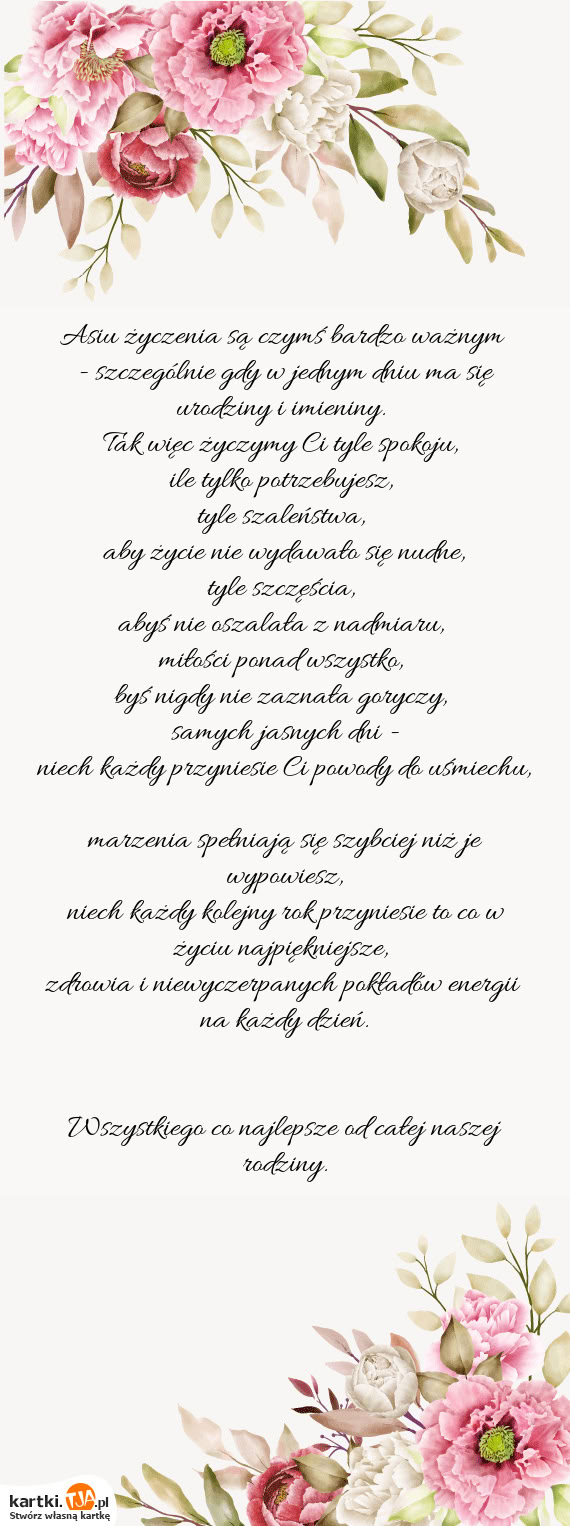 Asiu życzenia są czymś bardzo ważnym
- szczególnie gdy w jednym dniu ma się
urodziny i imieniny.
Tak więc życzymy Ci tyle spokoju,
ile tylko potrzebujesz,
tyle szaleństwa,
aby życie nie wydawało się nudne,
tyle szczęścia,
abyś nie oszalała z nadmiaru,
miłości ponad wszystko,
byś nigdy nie zaznała goryczy,
samych jasnych dni -
niech każdy przyniesie Ci powody do uśmiechu,

marzenia spełniają się szybciej niż je
wypowiesz,
niech każdy kolejny rok przyniesie to co w
życiu najpiękniejsze,
zdrowia i niewyczerpanych pokładów energii
na każdy dzień.

Wszystkiego co najlepsze od całej naszej
rodziny.

kartki.TJA.pl
Stwórz własną kartkę